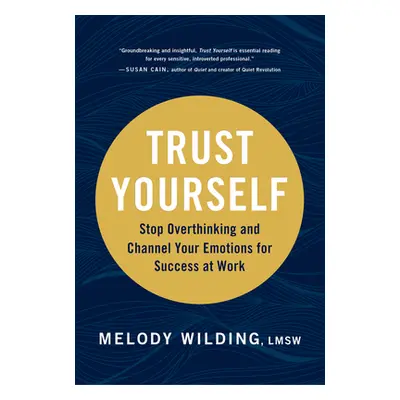 "Groundbreaking and insightful, Trust Yourself is essential reading for every sensitive, introverted professional."
—SUSAN CAIN, author of Quiet and creator of Quiet Revolution

TRUST YOURSELF

Stop Overthinking and Channel Your Emotions for Success at Work

MELODY WILDING, LMSW